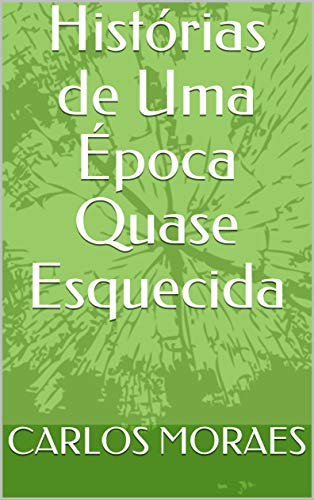 Histórias de Uma Época Quase Esquecida

CARLOS MORAES